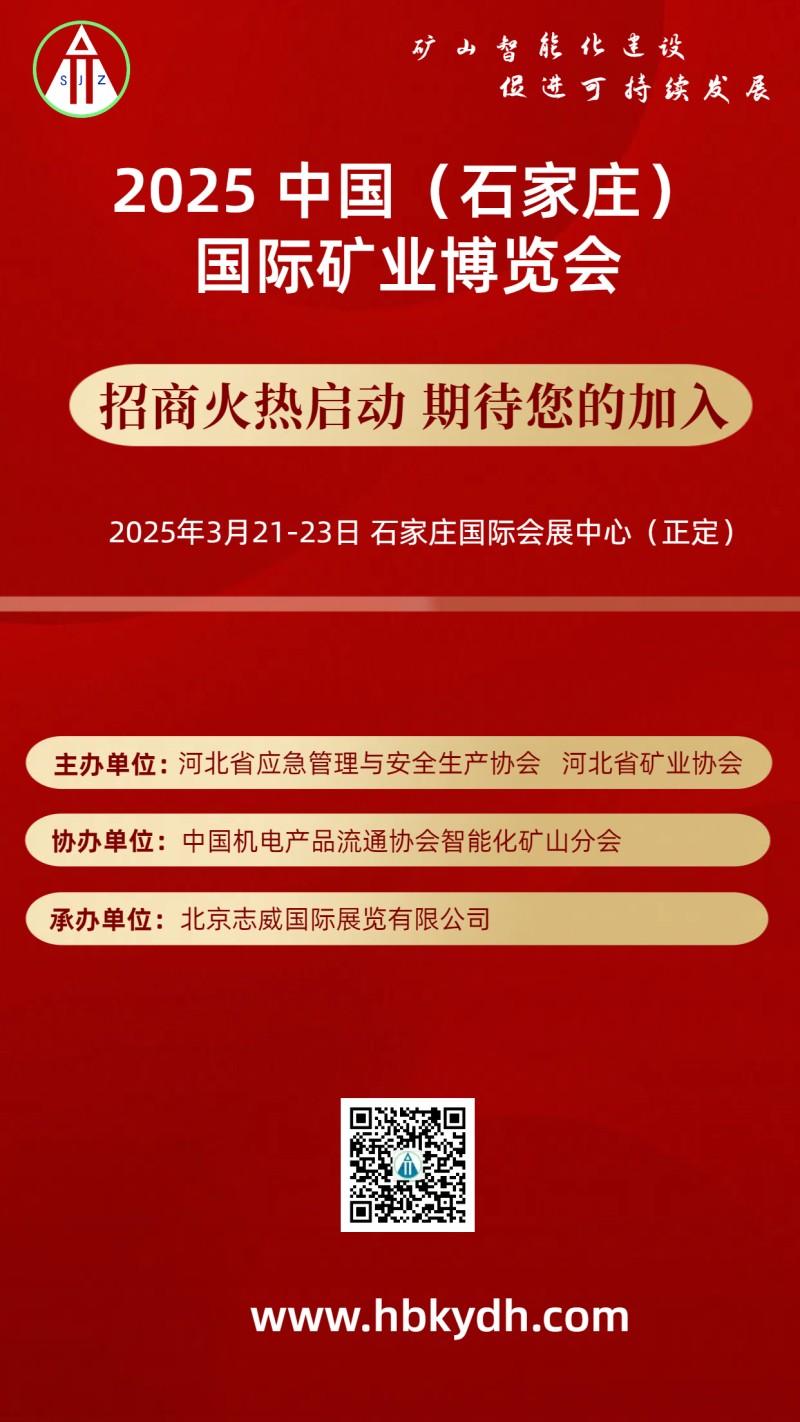 SJZ

矿山智能化建设
促进可持续发展

2025 中国（石家庄）
国际矿业博览会

招商火热启动 期待您的加入

2025年3月21-23日 石家庄国际会展中心（正定）

主办单位：河北省应急管理与安全生产协会 河北省矿业协会

协办单位：中国机电产品流通协会智能化矿山分会

承办单位：北京志威国际展览有限公司

www.hbkydh.com